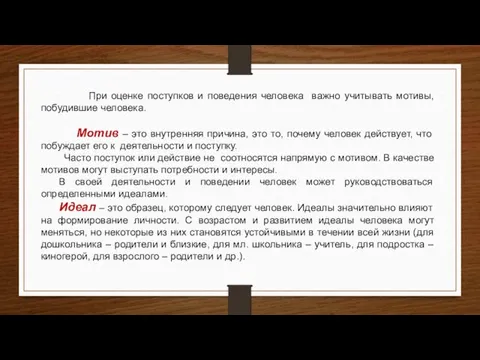 При оценке поступков и поведения человека важно учитывать мотивы, побудившие человека.

Мотив – это внутренняя причина, это то, почему человек действует, что побуждает его к деятельности и поступку.

Часто поступок или действие не соотносятся напрямую с мотивом. В качестве мотивов могут выступать потребности и интересы.

В своей деятельности и поведении человек может руководствоваться определенными идеалами.

Идеал – это образец, которому следует человек. Идеалы значительно влияют на формирование личности. С возрастом и развитием идеалы человека могут меняться, но некоторые из них становятся устойчивыми в течении всей жизни (для дошкольника – родители и близкие, для мл. школьника – учитель, для подростка – киногерой, для взрослого – родители и др.).